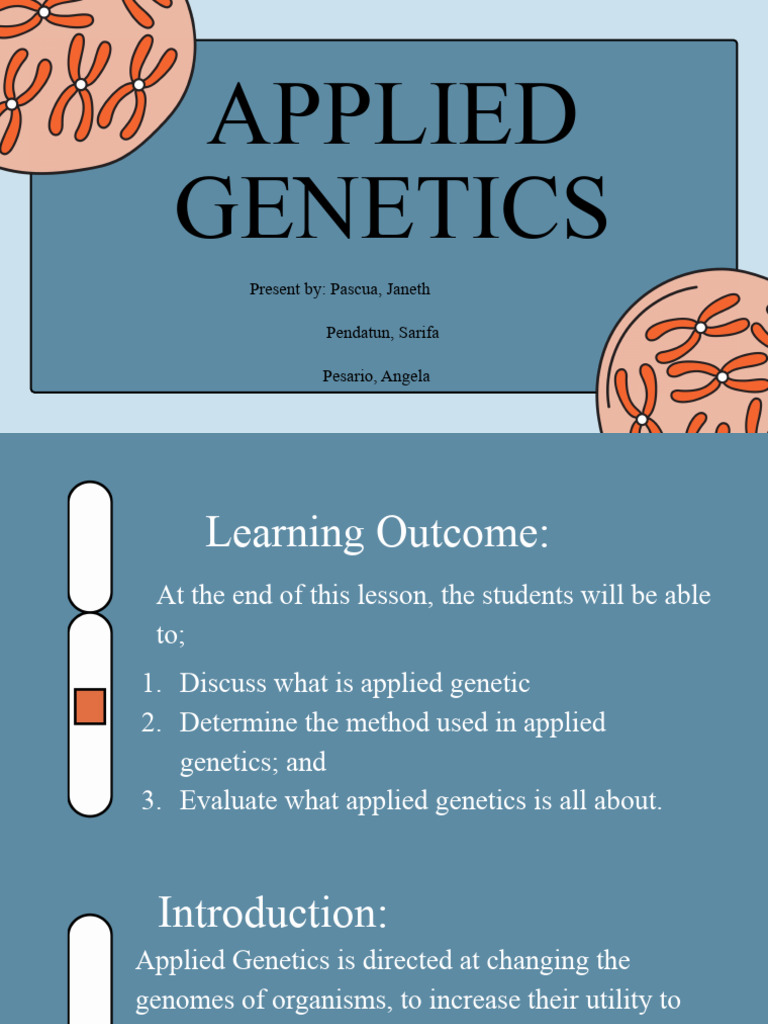 APPLIED GENETICS

Present by: Pascua, Janeth

Pendatun, Sarifa

Pesario, Angela

Learning Outcome:

At the end of this lesson, the students will be able to;

1. Discuss what is applied genetic
2. Determine the method used in applied genetics; and
3. Evaluate what applied genetics is all about.

Introduction:

Applied Genetics is directed at changing the genomes of organisms, to increase their utility to